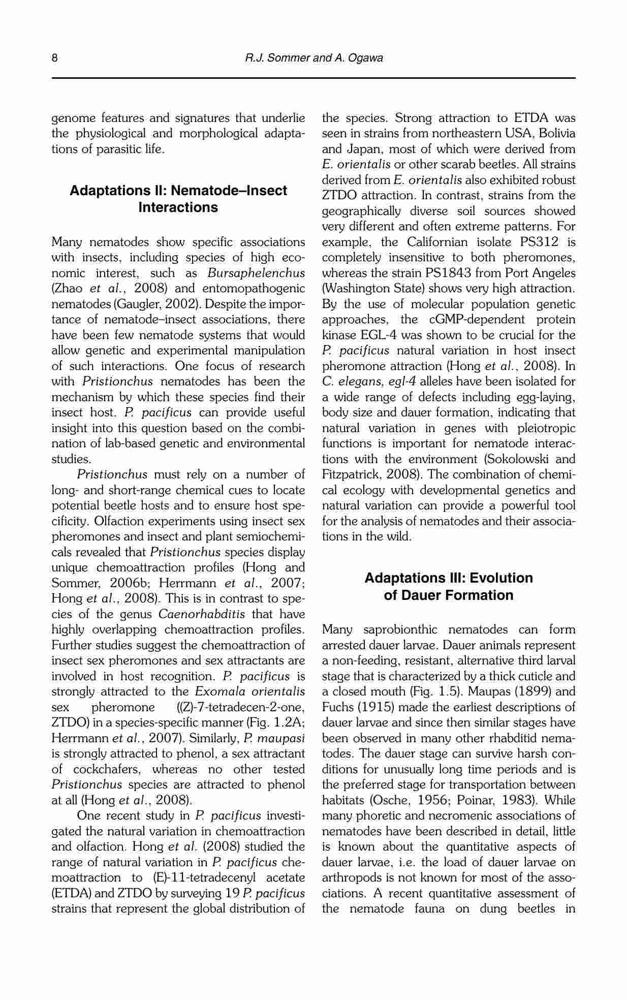 8 R.J. Sommer and A. Ogawa

genome features and signatures that underlie the physiological and morphological adaptations of parasitic life.

Adaptations II: Nematode–Insect Interactions

Many nematodes show specific associations with insects, including species of high economic interest, such as Bursaphelenchus (Zhao et al., 2008) and entomopathogenic nematodes (Gaugler, 2002). Despite the importance of nematode–insect associations, there have been few nematode systems that would allow genetic and experimental manipulation of such interactions. One focus of research with Pristionchus nematodes has been the mechanism by which these species find their insect host. P. pacificus can provide useful insight into this question based on the combination of lab-based genetic and environmental studies.

Pristionchus must rely on a number of long- and short-range chemical cues to locate potential beetle hosts and to ensure host specificity. Olfaction experiments using insect sex pheromones and insect and plant semiochemicals revealed that Pristionchus species display unique chemoattraction profiles (Hong and Sommer, 2006b; Herrmann et al., 2007; Hong et al., 2008). This is in contrast to species of the genus Caenorhabditis that have highly overlapping chemoattraction profiles. Further studies suggest the chemoattraction of insect sex pheromones and sex attractants are involved in host recognition. P. pacificus is strongly attracted to the Exomala orientalis sex pheromone ((Z)-7-tetradecen-2-one, ZTDO) in a species-specific manner (Fig. 1.2A; Herrmann et al., 2007). Similarly, P. maupasi is strongly attracted to phenol, a sex attractant of cockchafers, whereas no other tested Pristionchus species are attracted to phenol at all (Hong et al., 2008).

One recent study in P. pacificus investigated the natural variation in chemoattraction and olfaction. Hong et al. (2008) studied the range of natural variation in P. pacificus chemoattraction to (E)-11-tetradecenyl acetate (ETDA) and ZTDO by surveying 19 P. pacificus strains that represent the global distribution of the species. Strong attraction to ETDA was seen in strains from northeastern USA, Bolivia and Japan, most of which were derived from E. orientalis or other scarab beetles. All strains derived from E. orientalis also exhibited robust ZTDO attraction. In contrast, strains from the geographically diverse soil sources showed very different and often extreme patterns. For example, the Californian isolate PS312 is completely insensitive to both pheromones, whereas the strain PS1843 from Port Angeles (Washington State) shows very high attraction. By the use of molecular population genetic approaches, the cGMP-dependent protein kinase EGL-4 was shown to be crucial for the P. pacificus natural variation in host insect pheromone attraction (Hong et al., 2008). In C. elegans, egl-4 alleles have been isolated for a wide range of defects including egg-laying, body size and dauer formation, indicating that natural variation in genes with pleiotropic functions is important for nematode interactions with the environment (Sokolowski and Fitzpatrick, 2008). The combination of chemical ecology with developmental genetics and natural variation can provide a powerful tool for the analysis of nematodes and their associations in the wild.

Adaptations III: Evolution of Dauer Formation

Many saprobionthic nematodes can form arrested dauer larvae. Dauer animals represent a non-feeding, resistant, alternative third larval stage that is characterized by a thick cuticle and a closed mouth (Fig. 1.5). Maupas (1899) and Fuchs (1915) made the earliest descriptions of dauer larvae and since then similar stages have been observed in many other rhabditid nematodes. The dauer stage can survive harsh conditions for unusually long time periods and is the preferred stage for transportation between habitats (Osche, 1956; Poinar, 1983). While many phoretic and necromenic associations of nematodes have been described in detail, little is known about the quantitative aspects of dauer larvae, i.e. the load of dauer larvae on arthropods is not known for most of the associations. A recent quantitative assessment of the nematode fauna on dung beetles in